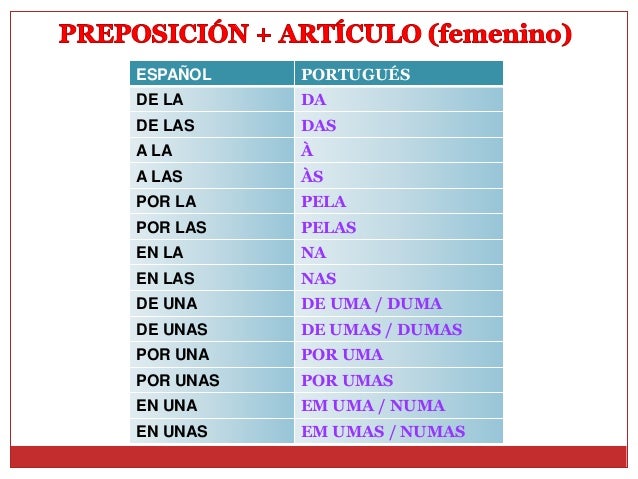 PREPOSICIÓN + ARTÍCULO (femenino)

| ESPAÑOL | PORTUGUÉS |
|---|---|
| DE LA | DA |
| DE LAS | DAS |
| A LA | À |
| A LAS | ÀS |
| POR LA | PELA |
| POR LAS | PELAS |
| EN LA | NA |
| EN LAS | NAS |
| DE UNA | DE UMA / DUMA |
| DE UNAS | DE UMAS / DUMAS |
| POR UNA | POR UMA |
| POR UNAS | POR UMAS |
| EN UNA | EM UMA / NUMA |
| EN UNAS | EM UMAS / NUMAS |